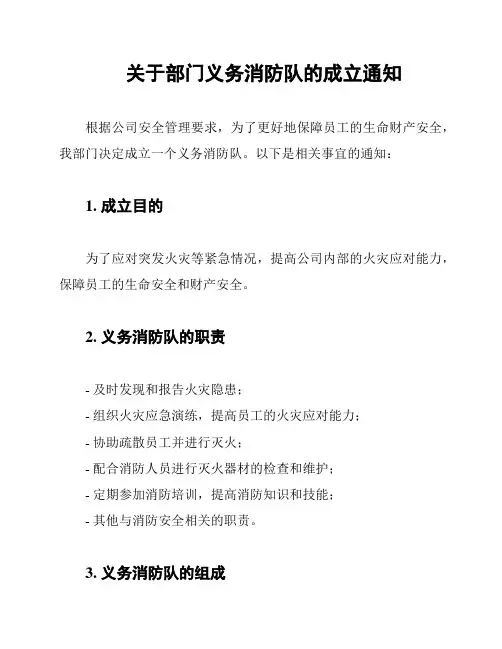 关于部门义务消防队的成立通知

根据公司安全管理要求，为了更好地保障员工的生命财产安全，我部门决定成立一个义务消防队。以下是相关事宜的通知：

1. 成立目的

为了应对突发火灾等紧急情况，提高公司内部的火灾应对能力，保障员工的生命安全和财产安全。

2. 义务消防队的职责

- 及时发现和报告火灾隐患；
- 组织火灾应急演练，提高员工的火灾应对能力；
- 协助疏散员工并进行灭火；
- 配合消防人员进行灭火器材的检查和维护；
- 定期参加消防培训，提高消防知识和技能；
- 其他与消防安全相关的职责。

3. 义务消防队的组成